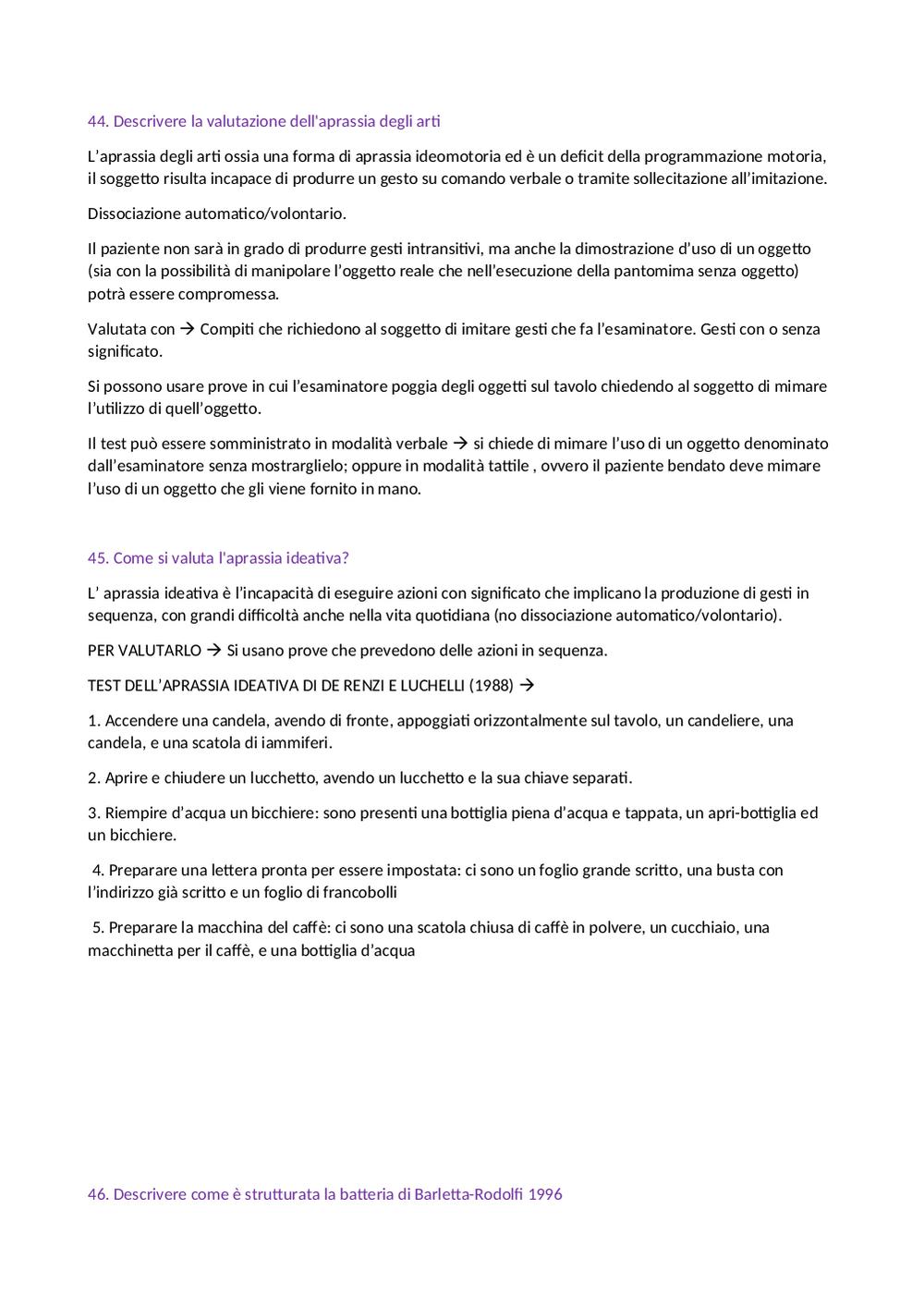 44. Descrivere la valutazione dell'aprassia degli arti

L'aprassia degli arti ossia una forma di aprassia ideomotoria ed è un deficit della programmazione motoria, il soggetto risulta incapace di produrre un gesto su comando verbale o tramite sollecitazione all'imitazione.

Dissociazione automatico/volontario.

Il paziente non sarà in grado di produrre gesti intransitivi, ma anche la dimostrazione d'uso di un oggetto (sia con la possibilità di manipolare l'oggetto reale che nell'esecuzione della pantomima senza oggetto) potrà essere compromessa.

Valutata con → Compiti che richiedono al soggetto di imitare gesti che fa l'esaminatore. Gesti con o senza significato.

Si possono usare prove in cui l'esaminatore poggia degli oggetti sul tavolo chiedendo al soggetto di mimare l'utilizzo di quell'oggetto.

Il test può essere somministrato in modalità verbale → si chiede di mimare l'uso di un oggetto denominato dall'esaminatore senza mostrarglielo; oppure in modalità tattile , ovvero il paziente bendato deve mimare l'uso di un oggetto che gli viene fornito in mano.

45. Come si valuta l'aprassia ideativa?

L' aprassia ideativa è l'incapacità di eseguire azioni con significato che implicano la produzione di gesti in sequenza, con grandi difficoltà anche nella vita quotidiana (no dissociazione automatico/volontario).

PER VALUTARLO → Si usano prove che prevedono delle azioni in sequenza.

TEST DELL'APRASSIA IDEATIVA DI DE RENZI E LUCHELLI (1988) →

1. Accendere una candela, avendo di fronte, appoggiati orizzontalmente sul tavolo, un candeliere, una candela, e una scatola di iammiferi.

2. Aprire e chiudere un lucchetto, avendo un lucchetto e la sua chiave separati.

3. Riempire d'acqua un bicchiere: sono presenti una bottiglia piena d'acqua e tappata, un apri-bottiglia ed un bicchiere.

4. Preparare una lettera pronta per essere impostata: ci sono un foglio grande scritto, una busta con l'indirizzo già scritto e un foglio di francobolli

5. Preparare la macchina del caffè: ci sono una scatola chiusa di caffè in polvere, un cucchiaio, una macchinetta per il caffè, e una bottiglia d'acqua

46. Descrivere come è strutturata la batteria di Barletta-Rodolfi 1996